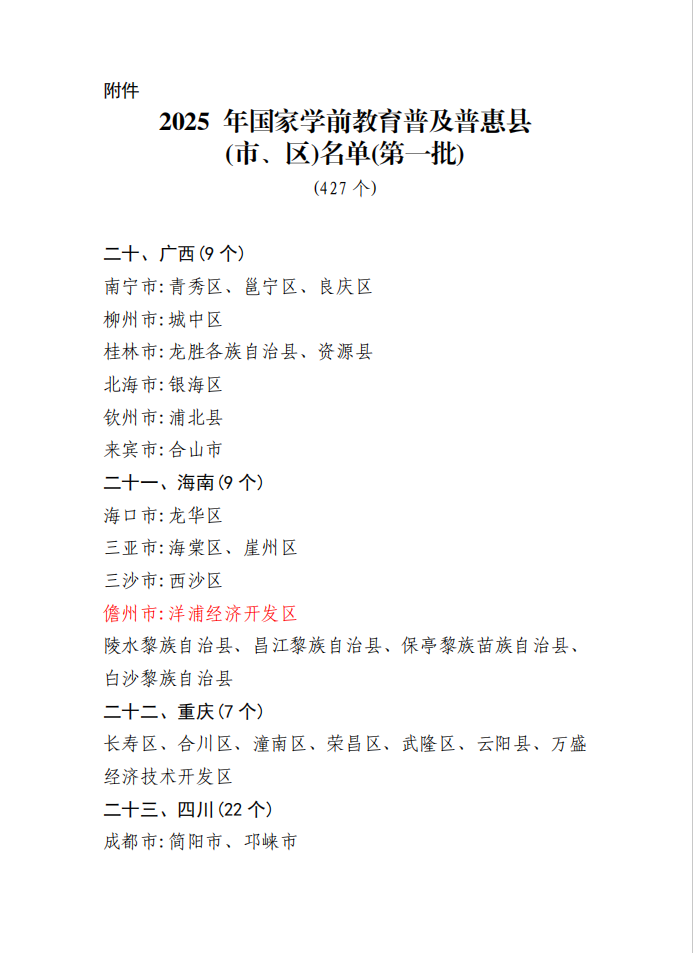 附件

2025 年国家学前教育普及普惠县(市、区)名单(第一批)

(427 个)

二十、广西(9 个)
南宁市:青秀区、邕宁区、良庆区
柳州市:城中区
桂林市:龙胜各族自治县、资源县
北海市:银海区
钦州市:浦北县
来宾市:合山市

二十一、海南(9 个)
海口市:龙华区
三亚市:海棠区、崖州区
三沙市:西沙区
儋州市:洋浦经济开发区
陵水黎族自治县、昌江黎族自治县、保亭黎族苗族自治县、白沙黎族自治县

二十二、重庆(7 个)
长寿区、合川区、潼南区、荣昌区、武隆区、云阳县、万盛经济技术开发区

二十三、四川(22 个)
成都市:简阳市、邛崃市